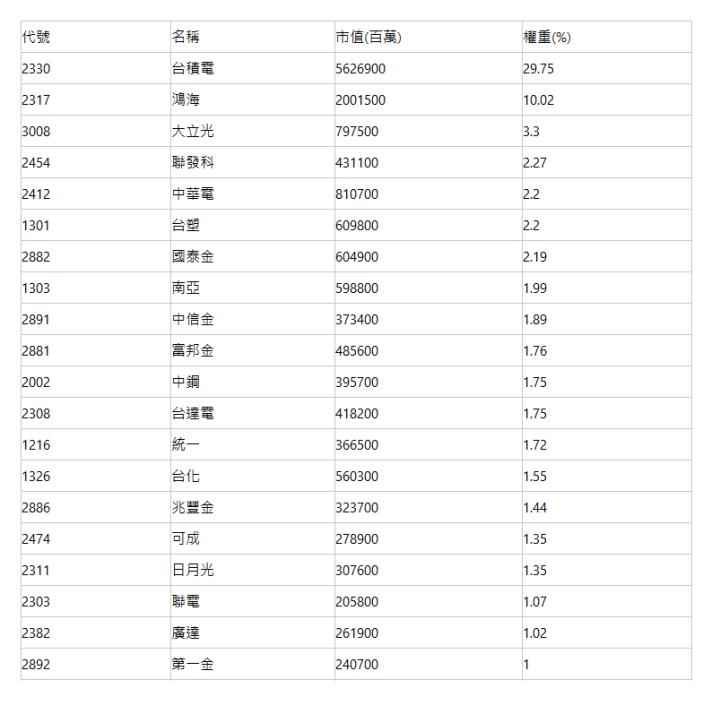 | 代號 | 名稱 | 市值(百萬) | 權重(%) |
|---|---|---|---|
| 2330 | 台積電 | 5626900 | 29.75 |
| 2317 | 鴻海 | 2001500 | 10.02 |
| 3008 | 大立光 | 797500 | 3.3 |
| 2454 | 聯發科 | 431100 | 2.27 |
| 2412 | 中華電 | 810700 | 2.2 |
| 1301 | 台塑 | 609800 | 2.2 |
| 2882 | 國泰金 | 604900 | 2.19 |
| 1303 | 南亞 | 598800 | 1.99 |
| 2891 | 中信金 | 373400 | 1.89 |
| 2881 | 富邦金 | 485600 | 1.76 |
| 2002 | 中鋼 | 395700 | 1.75 |
| 2308 | 台達電 | 418200 | 1.75 |
| 1216 | 統一 | 366500 | 1.72 |
| 1326 | 台化 | 560300 | 1.55 |
| 2886 | 兆豐金 | 323700 | 1.44 |
| 2474 | 可成 | 278900 | 1.35 |
| 2311 | 日月光 | 307600 | 1.35 |
| 2303 | 聯電 | 205800 | 1.07 |
| 2382 | 廣達 | 261900 | 1.02 |
| 2892 | 第一金 | 240700 | 1 |